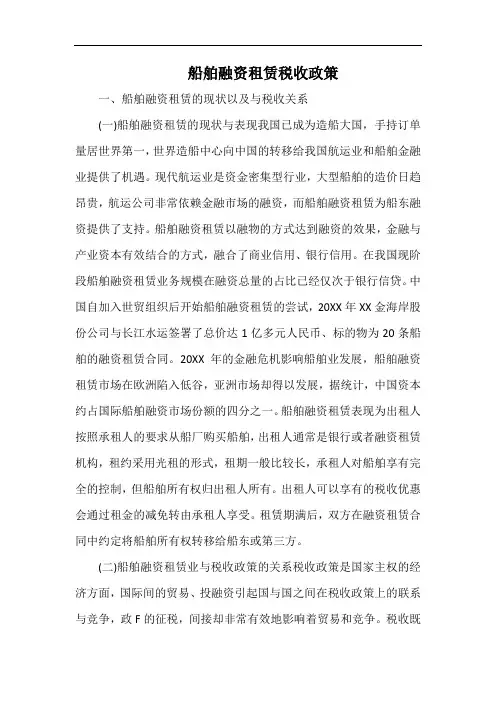 船舶融资租赁税收政策

一、船舶融资租赁的现状以及与税收关系

(一)船舶融资租赁的现状与表现我国已成为造船大国，手持订单量居世界第一，世界造船中心向中国的转移给我国航运业和船舶金融业提供了机遇。现代航运业是资金密集型行业，大型船舶的造价日趋昂贵，航运公司非常依赖金融市场的融资，而船舶融资租赁为船东融资提供了支持。船舶融资租赁以融物的方式达到融资的效果，金融与产业资本有效结合的方式，融合了商业信用、银行信用。在我国现阶段船舶融资租赁业务规模在融资总量的占比已经仅次于银行信贷。中国自加入世贸组织后开始船舶融资租赁的尝试，20XX 年 XX 金海岸股份公司与长江水运签署了总价达 1 亿多元人民币、标的物为 20 条船舶的融资租赁合同。20XX 年的金融危机影响船舶业发展，船舶融资租赁市场在欧洲陷入低谷，亚洲市场却得以发展，据统计，中国资本约占国际船舶融资市场份额的四分之一。船舶融资租赁表现为出租人按照承租人的要求从船厂购买船舶，出租人通常是银行或者融资租赁机构，租约采用光租的形式，租期一般比较长，承租人对船舶享有完全的控制，但船舶所有权归出租人所有。出租人可以享有的税收优惠会通过租金的减免转由承租人享受。租赁期满后，双方在融资租赁合同中约定将船舶所有权转移给船东或第三方。

(二)船舶融资租赁业与税收政策的关系税收政策是国家主权的经济方面，国际间的贸易、投融资引起国与国之间在税收政策上的联系与竞争，政 F 的征税，间接却非常有效地影响着贸易和竞争。税收既